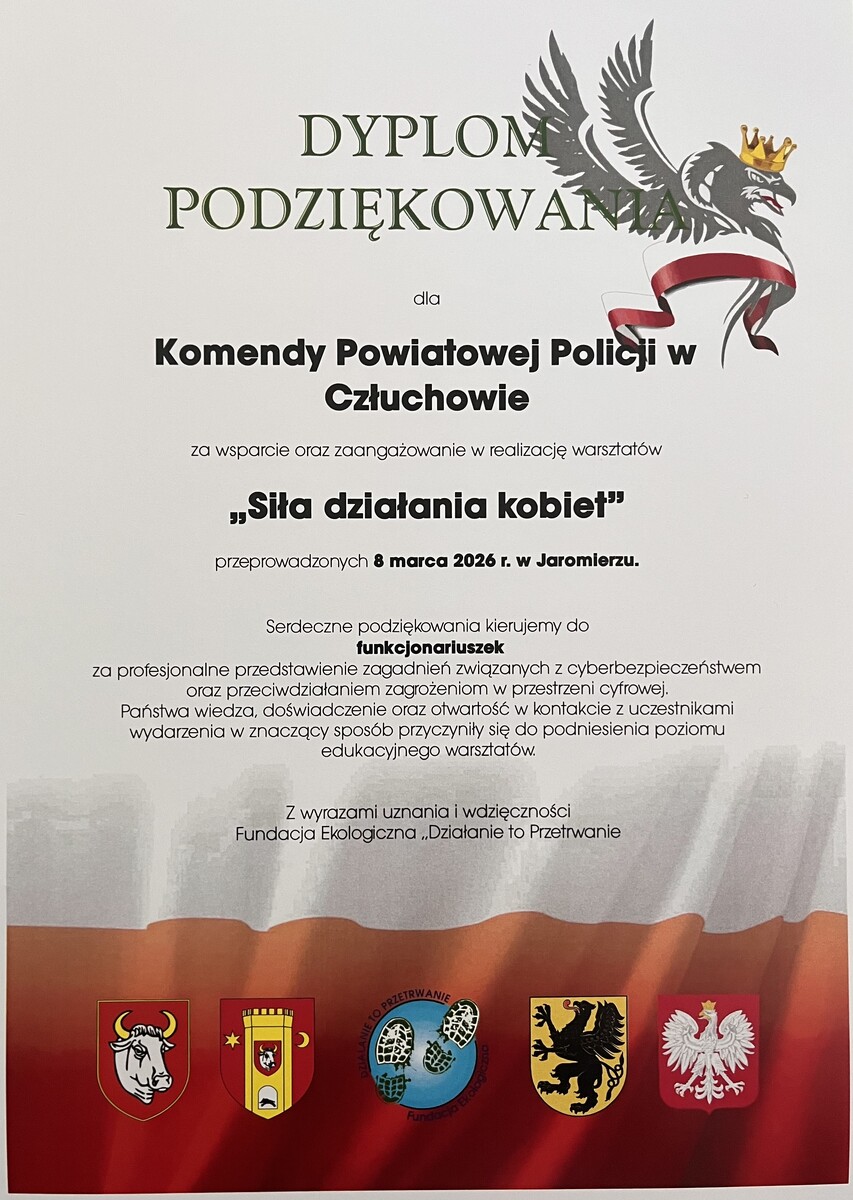 DYPLOM
PODZIĘKOWANIA

dla

Komendy Powiatowej Policji w Człuchowie

za wsparcie oraz zaangażowanie w realizację warsztatów

„Siła działania kobiet”

przeprowadzonych 8 marca 2026 r. w Jaromierzu.

Serdeczne podziękowania kierujemy do
funkcjonariuszek
za profesjonalne przedstawienie zagadnień związanych z cyberbezpieczeństwem oraz przeciwdziałaniem zagrożeniom w przestrzeni cyfrowej. Państwa wiedza, doświadczenie oraz otwartość w kontakcie z uczestnikami wydarzenia w znaczący sposób przyczyniły się do podniesienia poziomu edukacyjnego warsztatów.

Z wyrazami uznania i wdzięczności
Fundacja Ekologiczna „Działanie to Przetrwanie

DZIAŁANIE TO PRZETRWANIE
Fundacja Ekologiczna